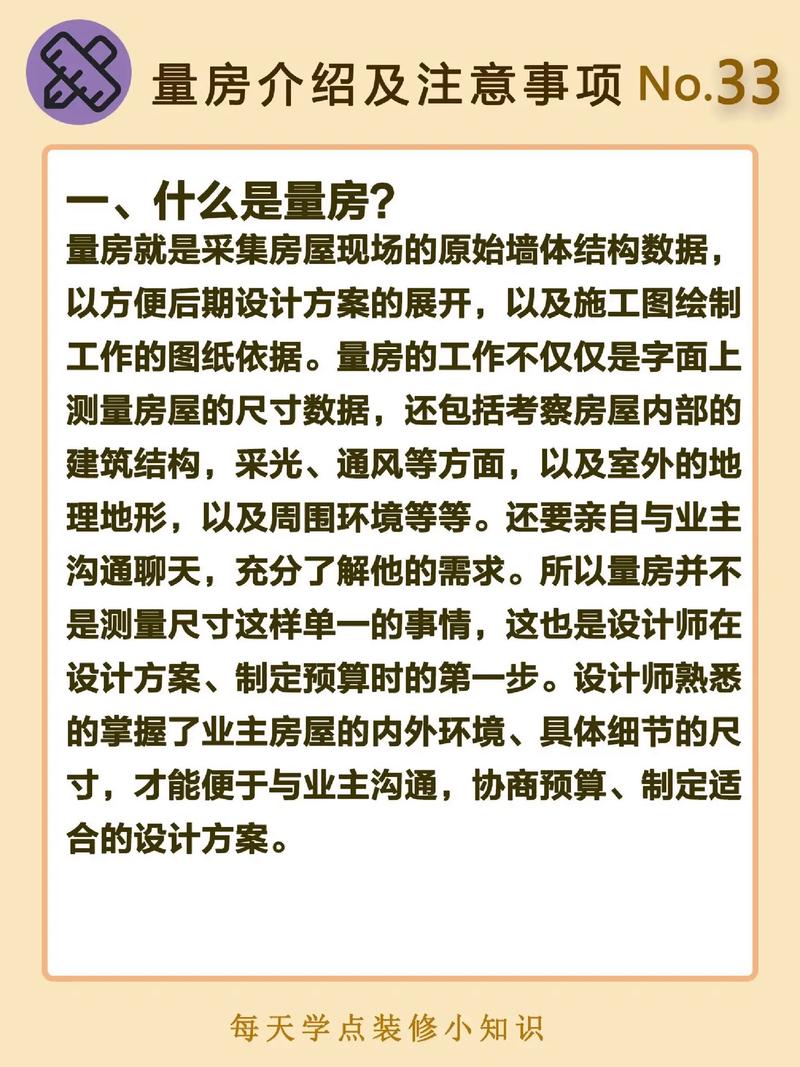 量房介绍及注意事项 No.33

一、什么是量房？
量房就是采集房屋现场的原始墙体结构数据，以方便后期设计方案的展开，以及施工图绘制工作的图纸依据。量房的工作不仅仅是字面上测量房屋的尺寸数据，还包括考察房屋内部的建筑结构，采光、通风等方面，以及室外的地理地形，以及周围环境等等。还要亲自与业主沟通聊天，充分了解他的需求。所以量房并不是测量尺寸这样单一的事情，这也是设计师在设计方案、制定预算时的第一步。设计师熟悉的掌握了业主房屋的内外环境、具体细节的尺寸，才能便于与业主沟通，协商预算、制定适合的设计方案。

每天学点装修小知识